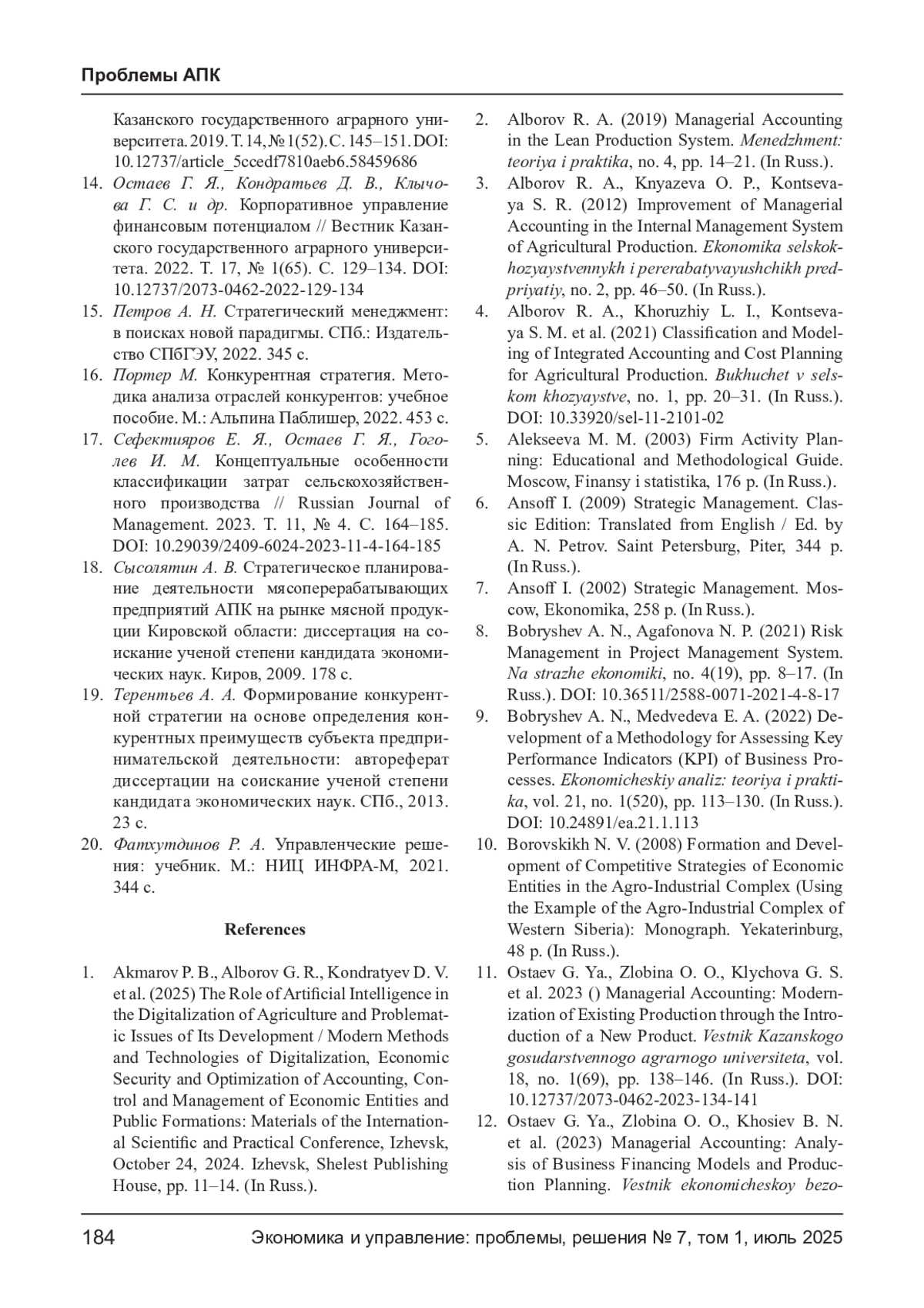 Проблемы АПК

Казанского государственного аграрного университета. 2019. Т. 14, № 1(52). С. 145–151. DOI: 10.12737/article_5ccedf7810aeb6.58459686

14. Остаев Г. Я., Кондратьев Д. В., Клычова Г. С. и др. Корпоративное управление финансовым потенциалом // Вестник Казанского государственного аграрного университета. 2022. Т. 17, № 1(65). С. 129–134. DOI: 10.12737/2073-0462-2022-129-134
15. Петров А. Н. Стратегический менеджмент: в поисках новой парадигмы. СПб.: Издательство СПбГЭУ, 2022. 345 с.
16. Портер М. Конкурентная стратегия. Методика анализа отраслей конкурентов: учебное пособие. М.: Альпина Паблишер, 2022. 453 с.
17. Сефектияров Е. Я., Остаев Г. Я., Гоголев И. М. Концептуальные особенности классификации затрат сельскохозяйственного производства // Russian Journal of Management. 2023. Т. 11, № 4. С. 164–185. DOI: 10.29039/2409-6024-2023-11-4-164-185
18. Сысолятин А. В. Стратегическое планирование деятельности мясоперерабатывающих предприятий АПК на рынке мясной продукции Кировской области: диссертация на соискание ученой степени кандидата экономических наук. Киров, 2009. 178 с.
19. Терентьев А. А. Формирование конкурентной стратегии на основе определения конкурентных преимуществ субъекта предпринимательской деятельности: автореферат диссертации на соискание ученой степени кандидата экономических наук. СПб., 2013. 23 с.
20. Фатхутдинов Р. А. Управленческие решения: учебник. М.: НИЦ ИНФРА-М, 2021. 344 с.

References

1. Akmarov P. B., Alborov G. R., Kondratyev D. V. et al. (2025) The Role of Artificial Intelligence in the Digitalization of Agriculture and Problematic Issues of Its Development / Modern Methods and Technologies of Digitalization, Economic Security and Optimization of Accounting, Control and Management of Economic Entities and Public Formations: Materials of the International Scientific and Practical Conference, Izhevsk, October 24, 2024. Izhevsk, Shelest Publishing House, pp. 11–14. (In Russ.).
2. Alborov R. A. (2019) Managerial Accounting in the Lean Production System. Menedzhment: teoriya i praktika, no. 4, pp. 14–21. (In Russ.).
3. Alborov R. A., Knyazeva O. P., Kontsevaya S. R. (2012) Improvement of Managerial Accounting in the Internal Management System of Agricultural Production. Ekonomika selskokhozyaystvennykh i pererabatyvayushchikh predpriyatiy, no. 2, pp. 46–50. (In Russ.).
4. Alborov R. A., Khoruzhiy L. I., Kontsevaya S. M. et al. (2021) Classification and Modeling of Integrated Accounting and Cost Planning for Agricultural Production. Bukhuchet v selskom khozyaystve, no. 1, pp. 20–31. (In Russ.). DOI: 10.33920/sel-11-2101-02
5. Alekseeva M. M. (2003) Firm Activity Planning: Educational and Methodological Guide. Moscow, Finansy i statistika, 176 p. (In Russ.).
6. Ansoff I. (2009) Strategic Management. Classic Edition: Translated from English / Ed. by A. N. Petrov. Saint Petersburg, Piter, 344 p. (In Russ.).
7. Ansoff I. (2002) Strategic Management. Moscow, Ekonomika, 258 p. (In Russ.).
8. Bobryshev A. N., Agafonova N. P. (2021) Risk Management in Project Management System. Na strazhe ekonomiki, no. 4(19), pp. 8–17. (In Russ.). DOI: 10.36511/2588-0071-2021-4-8-17
9. Bobryshev A. N., Medvedeva E. A. (2022) Development of a Methodology for Assessing Key Performance Indicators (KPI) of Business Processes. Ekonomicheskiy analiz: teoriya i praktika, vol. 21, no. 1(520), pp. 113–130. (In Russ.). DOI: 10.24891/ea.21.1.113
10. Borovskikh N. V. (2008) Formation and Development of Competitive Strategies of Economic Entities in the Agro-Industrial Complex (Using the Example of the Agro-Industrial Complex of Western Siberia): Monograph. Yekaterinburg, 48 p. (In Russ.).
11. Ostaev G. Ya., Zlobina O. O., Klychova G. S. et al. 2023 () Managerial Accounting: Modernization of Existing Production through the Introduction of a New Product. Vestnik Kazanskogo gosudarstvennogo agrarnogo universiteta, vol. 18, no. 1(69), pp. 138–146. (In Russ.). DOI: 10.12737/2073-0462-2023-134-141
12. Ostaev G. Ya., Zlobina O. O., Khosiev B. N. et al. (2023) Managerial Accounting: Analysis of Business Financing Models and Production Planning. Vestnik ekonomicheskoy bezo-

184 Экономика и управление: проблемы, решения № 7, том 1, июль 2025